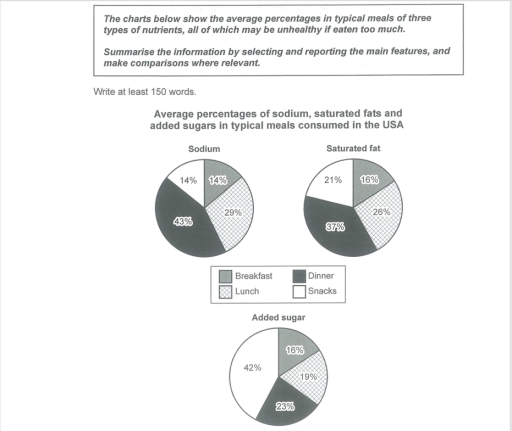 The charts below show the average percentages in typical meals of three types of nutrients, all of which may be unhealthy if eaten too much.

Summarise the information by selecting and reporting the main features, and make comparisons where relevant.

Write at least 150 words.

Average percentages of sodium, saturated fats and added sugars in typical meals consumed in the USA

Sodium

14%
14%
29%
43%

Saturated fat

21%
16%
26%
37%

Breakfast
Dinner
Lunch
Snacks

Added sugar

42%
16%
19%
23%